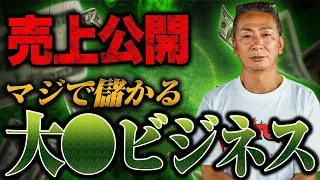 売上公開
マジで儲かる
大●ビジネス